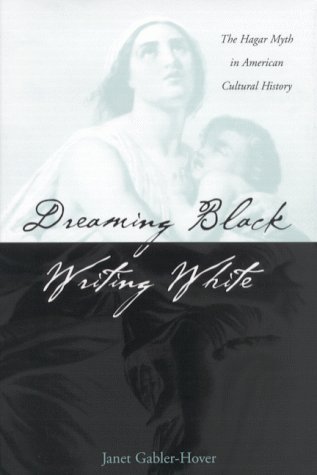 The Hagar Myth in American Cultural History

Dreaming Black Writing White

Janet Gabler-Hover